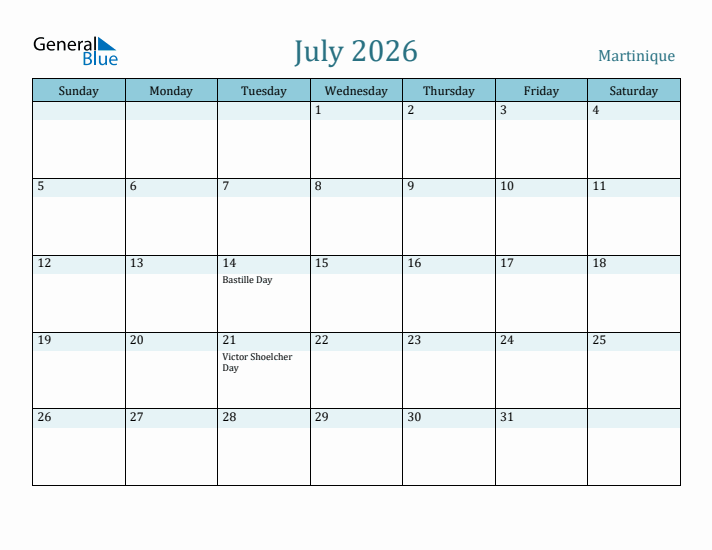 General Blue

July 2026

Martinique

| Sunday | Monday | Tuesday | Wednesday | Thursday | Friday | Saturday |
|---|---|---|---|---|---|---|
| | | | 1 | 2 | 3 | 4 |
| 5 | 6 | 7 | 8 | 9 | 10 | 11 |
| 12 | 13 | 14 Bastille Day | 15 | 16 | 17 | 18 |
| 19 | 20 | 21 Victor Shoelcher Day | 22 | 23 | 24 | 25 |
| 26 | 27 | 28 | 29 | 30 | 31 | |